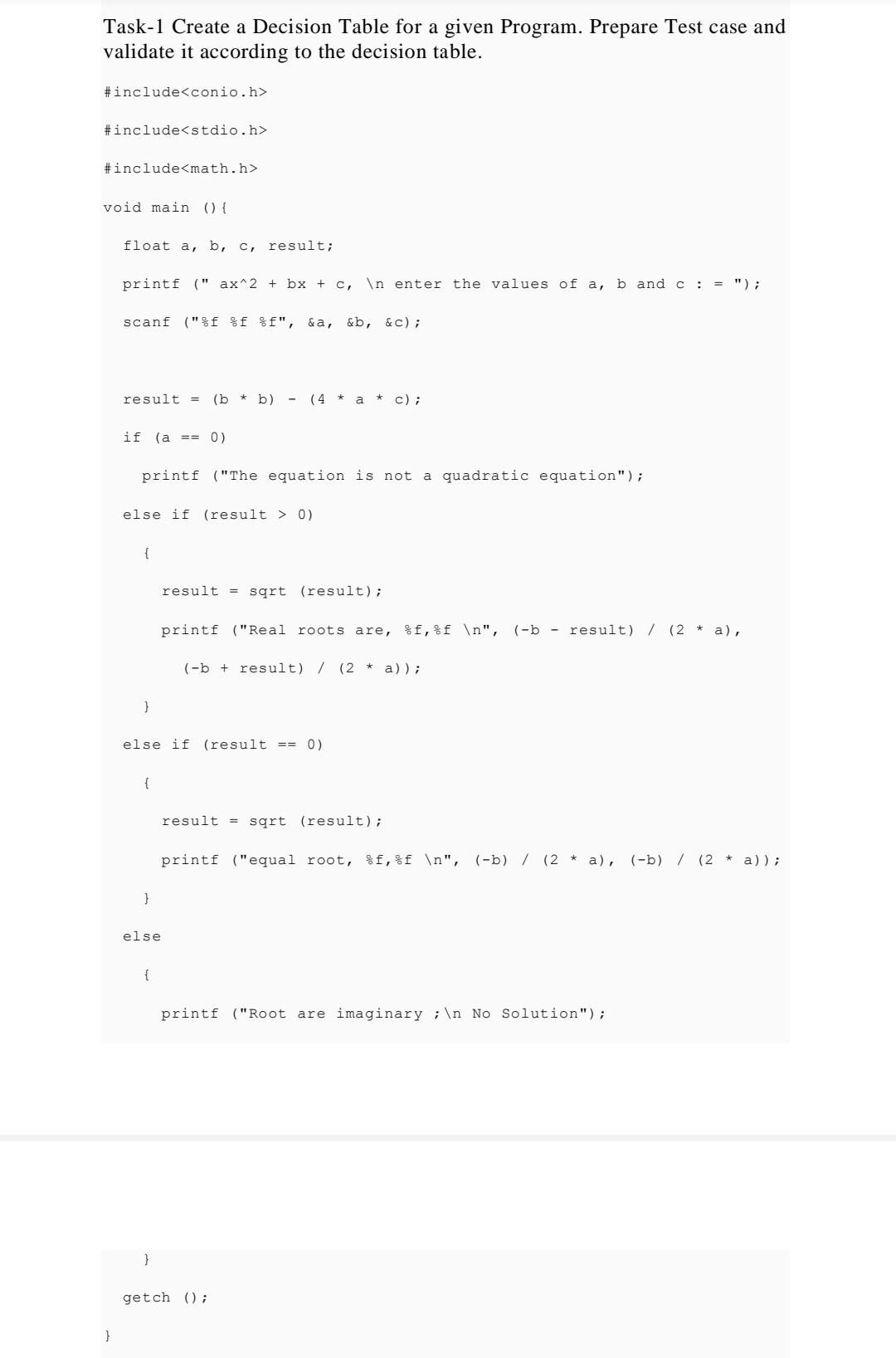 Task-1 Create a Decision Table for a given Program. Prepare Test case and validate it according to the decision table.

#include<conio.h>

#include<stdio.h>

#include<math.h>

void main (){

float a, b, c, result;

printf (" ax^2 + bx + c, \n enter the values of a, b and c : = ");

scanf ("%f %f %f", &a, &b, &c);

result = (b * b) - (4 * a * c);

if (a == 0)

printf ("The equation is not a quadratic equation");

else if (result > 0)

{

result = sqrt (result);

printf ("Real roots are, %f,%f \n", (-b - result) / (2 * a),

(-b + result) / (2 * a));

}

else if (result == 0)

{

result = sqrt (result);

printf ("equal root, %f,%f \n", (-b) / (2 * a), (-b) / (2 * a));

}

else

{

printf ("Root are imaginary ;\n No Solution");

}

getch ();

}